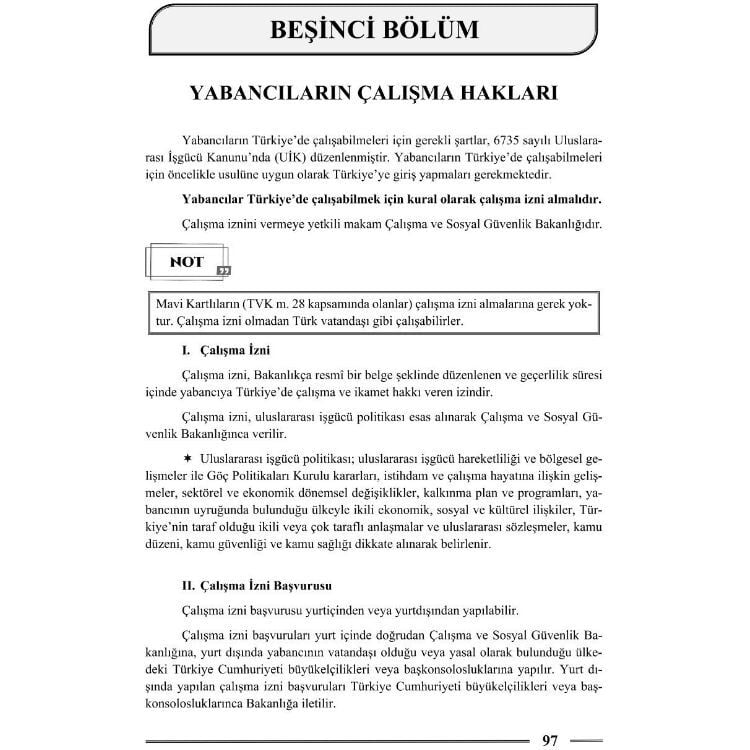 BEŞİNCİ BÖLÜM

YABANCILARIN ÇALIŞMA HAKLARI

Yabancıların Türkiye'de çalışabilmeleri için gerekli şartlar, 6735 sayılı Uluslararası İşgücü Kanunu'nda (UİK) düzenlenmiştir. Yabancıların Türkiye'de çalışabilmeleri için öncelikle usulüne uygun olarak Türkiye'ye giriş yapmaları gerekmektedir.

Yabancılar Türkiye'de çalışabilmek için kural olarak çalışma izni almalıdır.

Çalışma iznini vermeye yetkili makam Çalışma ve Sosyal Güvenlik Bakanlığıdır.

NOT

Mavi Kartlıların (TVK m. 28 kapsamında olanlar) çalışma izni almalarına gerek yoktur. Çalışma izni olmadan Türk vatandaşı gibi çalışabilirler.

I. Çalışma İzni

Çalışma izni, Bakanlıkça resmî bir belge şeklinde düzenlenen ve geçerlilik süresi içinde yabancıya Türkiye'de çalışma ve ikamet hakkı veren izindir.

Çalışma izni, uluslararası işgücü politikası esas alınarak Çalışma ve Sosyal Güvenlik Bakanlığınca verilir.

✶ Uluslararası işgücü politikası; uluslararası işgücü hareketliliği ve bölgesel gelişmeler ile Göç Politikaları Kurulu kararları, istihdam ve çalışma hayatına ilişkin gelişmeler, sektörel ve ekonomik dönemsel değişiklikler, kalkınma plan ve programları, yabancının uyruğunda bulunduğu ülkeyle ikili ekonomik, sosyal ve kültürel ilişkiler, Türkiye'nin taraf olduğu ikili veya çok taraflı anlaşmalar ve uluslararası sözleşmeler, kamu düzeni, kamu güvenliği ve kamu sağlığı dikkate alınarak belirlenir.

II. Çalışma İzni Başvurusu

Çalışma izni başvurusu yurtiçinden veya yurtdışından yapılabilir.

Çalışma izni başvuruları yurt içinde doğrudan Çalışma ve Sosyal Güvenlik Bakanlığına, yurt dışında yabancının vatandaşı olduğu veya yasal olarak bulunduğu ülkedeki Türkiye Cumhuriyeti büyükelçilikleri veya başkonsolosluklarına yapılır. Yurt dışında yapılan çalışma izni başvuruları Türkiye Cumhuriyeti büyükelçilikleri veya başkonsolosluklarınca Bakanlığa iletilir.

97